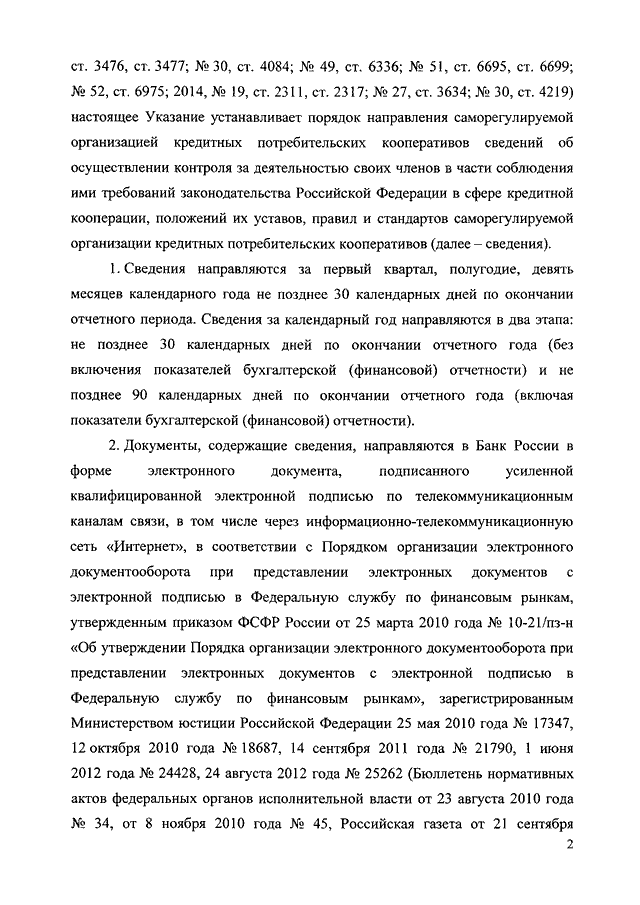 ст. 3476, ст. 3477; № 30, ст. 4084; № 49, ст. 6336; № 51, ст. 6695, ст. 6699; № 52, ст. 6975; 2014, № 19, ст. 2311, ст. 2317; № 27, ст. 3634; № 30, ст. 4219) настоящее Указание устанавливает порядок направления саморегулируемой организацией кредитных потребительских кооперативов сведений об осуществлении контроля за деятельностью своих членов в части соблюдения ими требований законодательства Российской Федерации в сфере кредитной кооперации, положений их уставов, правил и стандартов саморегулируемой организации кредитных потребительских кооперативов (далее – сведения).

1. Сведения направляются за первый квартал, полугодие, девять месяцев календарного года не позднее 30 календарных дней по окончании отчетного периода. Сведения за календарный год направляются в два этапа: не позднее 30 календарных дней по окончании отчетного года (без включения показателей бухгалтерской (финансовой) отчетности) и не позднее 90 календарных дней по окончании отчетного года (включая показатели бухгалтерской (финансовой) отчетности).

2. Документы, содержащие сведения, направляются в Банк России в форме электронного документа, подписанного усиленной квалифицированной электронной подписью по телекоммуникационным каналам связи, в том числе через информационно-телекоммуникационную сеть «Интернет», в соответствии с Порядком организации электронного документооборота при представлении электронных документов с электронной подписью в Федеральную службу по финансовым рынкам, утвержденным приказом ФСФР России от 25 марта 2010 года № 10-21/пз-н «Об утверждении Порядка организации электронного документооборота при представлении электронных документов с электронной подписью в Федеральную службу по финансовым рынкам», зарегистрированным Министерством юстиции Российской Федерации 25 мая 2010 года № 17347, 12 октября 2010 года № 18687, 14 сентября 2011 года № 21790, 1 июня 2012 года № 24428, 24 августа 2012 года № 25262 (Бюллетень нормативных актов федеральных органов исполнительной власти от 23 августа 2010 года № 34, от 8 ноября 2010 года № 45, Российская газета от 21 сентября

2